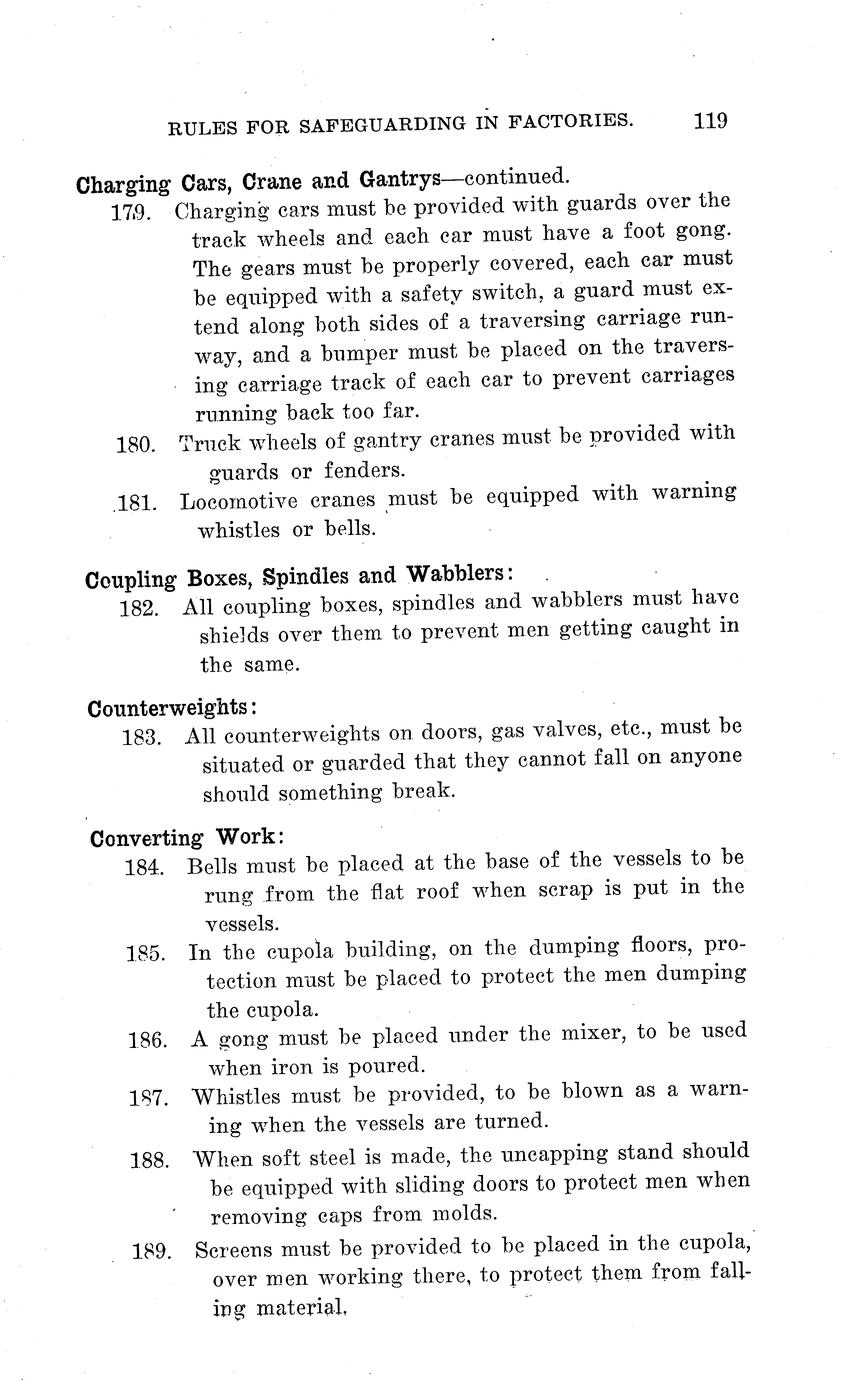 RULES FOR SAFEGUARDING IN FACTORIES. 119

Charging Cars, Crane and Gantrys—continued.

179. Charging cars must be provided with guards over the track wheels and each car must have a foot gong. The gears must be properly covered, each car must be equipped with a safety switch, a guard must extend along both sides of a traversing carriage runway, and a bumper must be placed on the traversing carriage track of each car to prevent carriages running back too far.

180. Truck wheels of gantry cranes must be provided with guards or fenders.

181. Locomotive cranes must be equipped with warning whistles or bells.

Coupling Boxes, Spindles and Wabblers:

182. All coupling boxes, spindles and wabblers must have shields over them to prevent men getting caught in the same.

Counterweights:

183. All counterweights on doors, gas valves, etc., must be situated or guarded that they cannot fall on anyone should something break.

Converting Work:

184. Bells must be placed at the base of the vessels to be rung from the flat roof when scrap is put in the vessels.

185. In the cupola building, on the dumping floors, protection must be placed to protect the men dumping the cupola.

186. A gong must be placed under the mixer, to be used when iron is poured.

187. Whistles must be provided, to be blown as a warning when the vessels are turned.

188. When soft steel is made, the uncapping stand should be equipped with sliding doors to protect men when removing caps from molds.

189. Screens must be provided to be placed in the cupola, over men working there, to protect them from falling material.